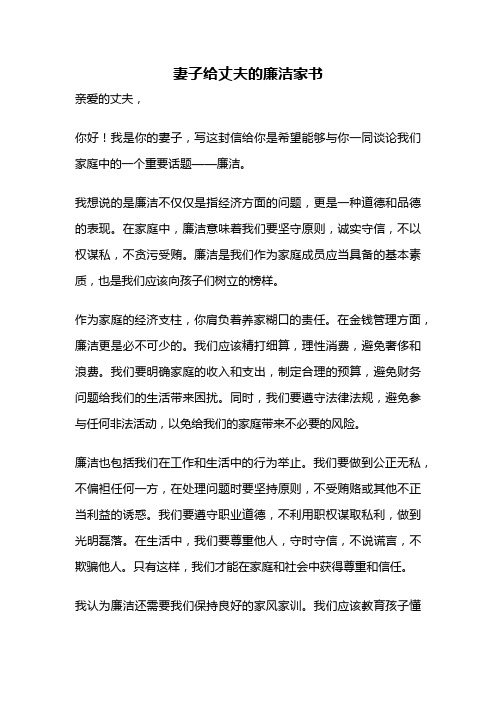 妻子给丈夫的廉洁家书

亲爱的丈夫，

你好！我是你的妻子，写这封信给你是希望能够与你一同谈论我们家庭中的一个重要话题——廉洁。

我想说的是廉洁不仅仅是指经济方面的问题，更是一种道德和品德的表现。在家庭中，廉洁意味着我们要坚守原则，诚实守信，不以权谋私，不贪污受贿。廉洁是我们作为家庭成员应当具备的基本素质，也是我们应该向孩子们树立的榜样。

作为家庭的经济支柱，你肩负着养家糊口的责任。在金钱管理方面，廉洁更是必不可少的。我们应该精打细算，理性消费，避免奢侈和浪费。我们要明确家庭的收入和支出，制定合理的预算，避免财务问题给我们的生活带来困扰。同时，我们要遵守法律法规，避免参与任何非法活动，以免给我们的家庭带来不必要的风险。

廉洁也包括我们在工作和生活中的行为举止。我们要做到公正无私，不偏袒任何一方，在处理问题时要坚持原则，不受贿赂或其他不正当利益的诱惑。我们要遵守职业道德，不利用职权谋取私利，做到光明磊落。在生活中，我们要尊重他人，守时守信，不说谎言，不欺骗他人。只有这样，我们才能在家庭和社会中获得尊重和信任。

我认为廉洁还需要我们保持良好的家风家训。我们应该教育孩子懂